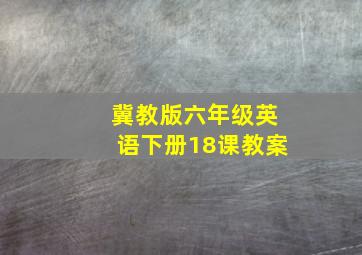 冀教版六年级英语下册18课教案